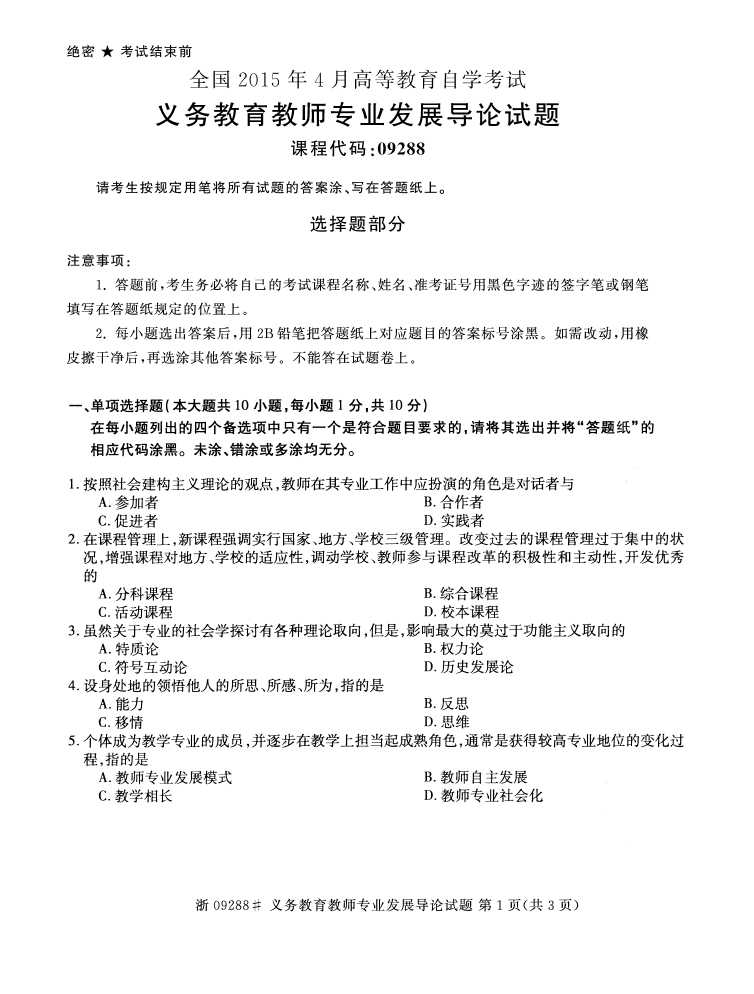 绝密 ★ 考试结束前

全国 2015 年 4 月高等教育自学考试

义务教育教师专业发展导论试题

课程代码:09288

请考生按规定用笔将所有试题的答案涂、写在答题纸上。

选择题部分

注意事项:

1. 答题前,考生务必将自己的考试课程名称、姓名、准考证号用黑色字迹的签字笔或钢笔填写在答题纸规定的位置上。

2. 每小题选出答案后,用 2B 铅笔把答题纸上对应题目的答案标号涂黑。如需改动,用橡皮擦干净后,再选涂其他答案标号。不能答在试题卷上。

一、单项选择题(本大题共 10 小题,每小题 1 分,共 10 分)

在每小题列出的四个备选项中只有一个是符合题目要求的,请将其选出并将“答题纸”的相应代码涂黑。未涂、错涂或多涂均无分。

1. 按照社会建构主义理论的观点,教师在其专业工作中应扮演的角色是对话者与

A. 参加者

B. 合作者

C. 促进者

D. 实践者

2. 在课程管理上,新课程强调实行国家、地方、学校三级管理。改变过去的课程管理过于集中的状况,增强课程对地方、学校的适应性,调动学校、教师参与课程改革的积极性和主动性,开发优秀的

A. 分科课程

B. 综合课程

C. 活动课程

D. 校本课程

3. 虽然关于专业的社会学探讨有各种理论取向,但是,影响最大的莫过于功能主义取向的

A. 特质论

B. 权力论

C. 符号互动论

D. 历史发展论

4. 设身处地的领悟他人的所思、所感、所为,指的是

A. 能力

B. 反思

C. 移情

D. 思维

5. 个体成为教学专业的成员,并逐步在教学上担当起成熟角色,通常是获得较高专业地位的变化过程,指的是

A. 教师专业发展模式

B. 教师自主发展

C. 教学相长

D. 教师专业社会化

浙 09288# 义务教育教师专业发展导论试题 第 1 页(共 3 页)